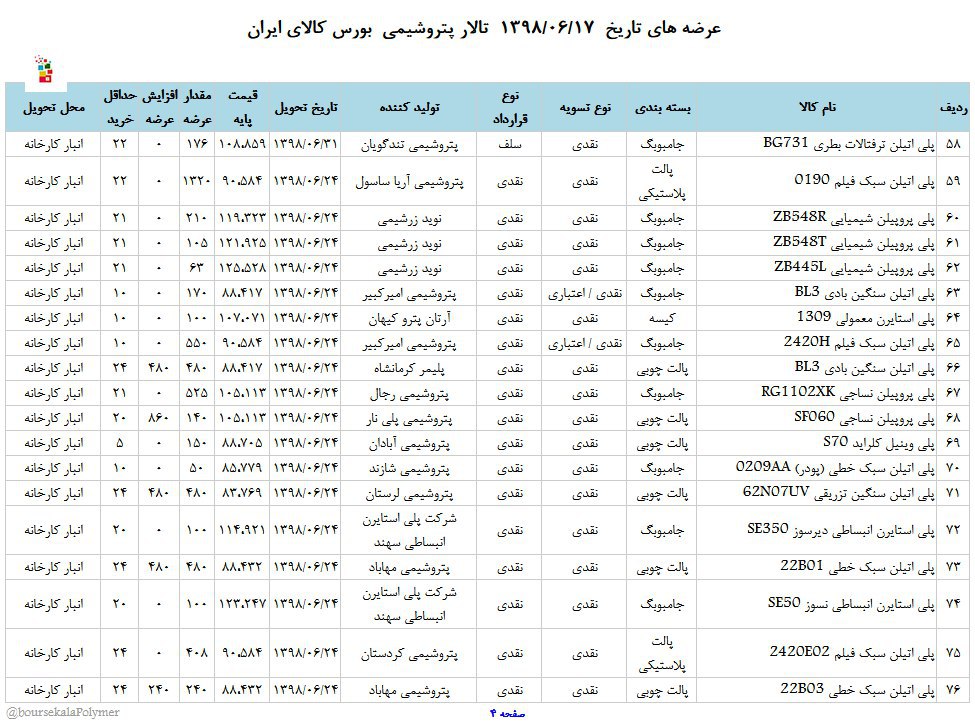 عرضه های تاریخ ۱۳۹۸/۰۶/۱۷ تالار پتروشیمی بورس کالای ایران

| ردیف | نام کالا | بسته بندی | نوع تسویه | نوع قرارداد | تولید کننده | تاریخ تحویل | قیمت پایه | مقدار عرضه | افزایش عرضه | حداقل خرید | محل تحویل |
|---|---|---|---|---|---|---|---|---|---|---|---|
| ۵۸ | پلی اتیلن ترفتالات بطری BG731 | جامبوبگ | نقدی | سلف | پتروشیمی تندگویان | ۱۳۹۸/۰۶/۳۱ | ۱۰۸.۸۵۹ | ۱۷۶ | ۰ | ۲۲ | انبار کارخانه |
| ۵۹ | پلی اتیلن سبک فیلم 0190 | پالت پلاستیکی | نقدی | نقدی | پتروشیمی آریا ساسول | ۱۳۹۸/۰۶/۲۴ | ۹۰.۵۸۴ | ۱۳۲۰ | ۰ | ۲۲ | انبار کارخانه |
| ۶۰ | پلی پروپیلن شیمیایی ZB548R | جامبوبگ | نقدی | نقدی | نوید زرشیمی | ۱۳۹۸/۰۶/۲۴ | ۱۱۹.۳۲۳ | ۲۱۰ | ۰ | ۲۱ | انبار کارخانه |
| ۶۱ | پلی پروپیلن شیمیایی ZB548T | جامبوبگ | نقدی | نقدی | نوید زرشیمی | ۱۳۹۸/۰۶/۲۴ | ۱۲۱.۹۲۵ | ۱۰۵ | ۰ | ۲۱ | انبار کارخانه |
| ۶۲ | پلی پروپیلن شیمیایی ZB445L | جامبوبگ | نقدی | نقدی | نوید زرشیمی | ۱۳۹۸/۰۶/۲۴ | ۱۲۵.۵۲۸ | ۶۳ | ۰ | ۲۱ | انبار کارخانه |
| ۶۳ | پلی اتیلن سنگین بادی BL3 | جامبوبگ | نقدی / اعتباری | نقدی | پتروشیمی امیرکبیر | ۱۳۹۸/۰۶/۲۴ | ۸۸.۴۱۷ | ۱۷۰ | ۰ | ۱۰ | انبار کارخانه |
| ۶۴ | پلی استایرن معمولی 1309 | کیسه | نقدی | نقدی | آرتان پترو کیهان | ۱۳۹۸/۰۶/۲۴ | ۱۰۷.۰۷۱ | ۱۰۰ | ۰ | ۱۰ | انبار کارخانه |
| ۶۵ | پلی اتیلن سبک فیلم 2420H | جامبوبگ | نقدی / اعتباری | نقدی | پتروشیمی امیرکبیر | ۱۳۹۸/۰۶/۲۴ | ۹۰.۵۸۴ | ۵۵۰ | ۰ | ۱۰ | انبار کارخانه |
| ۶۶ | پلی اتیلن سنگین بادی BL3 | پالت چوبی | نقدی | نقدی | پلیمر کرمانشاه | ۱۳۹۸/۰۶/۲۴ | ۸۸.۴۱۷ | ۴۸۰ | ۴۸۰ | ۲۴ | انبار کارخانه |
| ۶۷ | پلی پروپیلن نساجی RG1102XK | جامبوبگ | نقدی | نقدی | پتروشیمی رجال | ۱۳۹۸/۰۶/۲۴ | ۱۰۵.۱۱۳ | ۵۲۵ | ۰ | ۲۱ | انبار کارخانه |
| ۶۸ | پلی پروپیلن نساجی SF060 | پالت چوبی | نقدی | نقدی | پتروشیمی پلی نار | ۱۳۹۸/۰۶/۲۴ | ۱۰۵.۱۱۳ | ۱۴۰ | ۸۶۰ | ۲۰ | انبار کارخانه |
| ۶۹ | پلی وینیل کلراید S70 | پالت چوبی | نقدی | نقدی | پتروشیمی آبادان | ۱۳۹۸/۰۶/۲۴ | ۸۸.۷۰۵ | ۱۵۰ | ۰ | ۵ | انبار کارخانه |
| ۷۰ | پلی اتیلن سبک خطی (پودر) 0209AA | جامبوبگ | نقدی | نقدی | پتروشیمی شازند | ۱۳۹۸/۰۶/۲۴ | ۸۵.۷۷۹ | ۵۰ | ۰ | ۱۰ | انبار کارخانه |
| ۷۱ | پلی اتیلن سنگین تزریقی 62N07UV | پالت چوبی | نقدی | نقدی | پتروشیمی لرستان | ۱۳۹۸/۰۶/۲۴ | ۸۳.۷۶۹ | ۴۸۰ | ۴۸۰ | ۲۴ | انبار کارخانه |
| ۷۲ | پلی استایرن انبساطی دیرسوز SE350 | جامبوبگ | نقدی | نقدی | شرکت پلی استایرن انبساطی سهند | ۱۳۹۸/۰۶/۲۴ | ۱۱۴.۹۲۱ | ۱۰۰ | ۰ | ۲۰ | انبار کارخانه |
| ۷۳ | پلی اتیلن سبک خطی 22B01 | پالت چوبی | نقدی | نقدی | پتروشیمی مهاباد | ۱۳۹۸/۰۶/۲۴ | ۸۸.۴۳۲ | ۴۸۰ | ۴۸۰ | ۲۴ | انبار کارخانه |
| ۷۴ | پلی استایرن انبساطی نسوز SE50 | جامبوبگ | نقدی | نقدی | شرکت پلی استایرن انبساطی سهند | ۱۳۹۸/۰۶/۲۴ | ۱۲۳.۲۴۷ | ۱۰۰ | ۰ | ۲۰ | انبار کارخانه |
| ۷۵ | پلی اتیلن سبک فیلم 2420E02 | پالت پلاستیکی | نقدی | نقدی | پتروشیمی کردستان | ۱۳۹۸/۰۶/۲۴ | ۹۰.۵۸۴ | ۴۰۸ | ۰ | ۲۴ | انبار کارخانه |
| ۷۶ | پلی اتیلن سبک خطی 22B03 | پالت چوبی | نقدی | نقدی | پتروشیمی مهاباد | ۱۳۹۸/۰۶/۲۴ | ۸۸.۴۳۲ | ۲۴۰ | ۲۴۰ | ۲۴ | انبار کارخانه |

@boursekalaPolymer

صفحه ۴